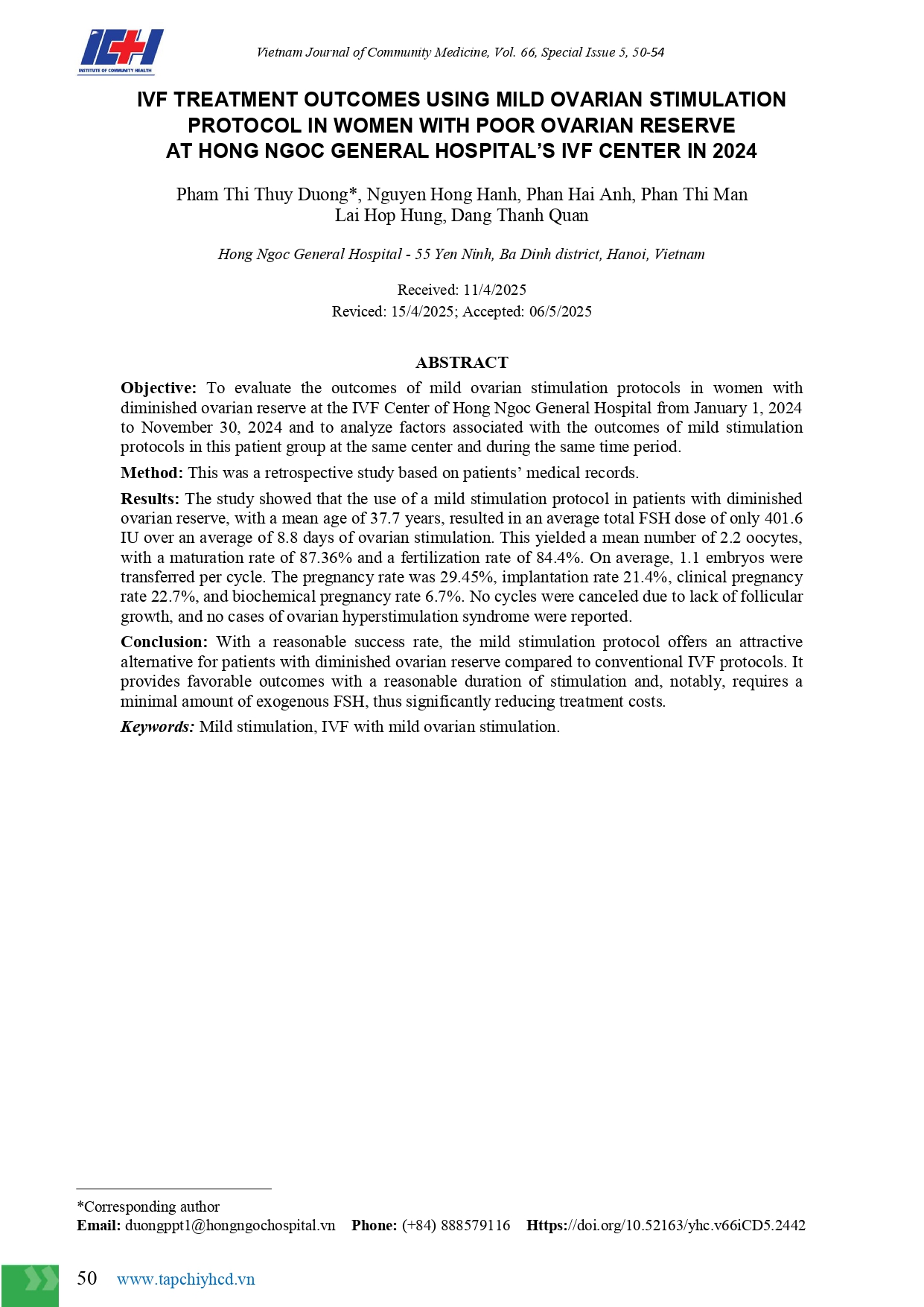 ICH
INSTITUTE OF COMMUNITY HEALTH

Vietnam Journal of Community Medicine, Vol. 66, Special Issue 5, 50-54

IVF TREATMENT OUTCOMES USING MILD OVARIAN STIMULATION PROTOCOL IN WOMEN WITH POOR OVARIAN RESERVE AT HONG NGOC GENERAL HOSPITAL'S IVF CENTER IN 2024

Pham Thi Thuy Duong*, Nguyen Hong Hanh, Phan Hai Anh, Phan Thi Man
Lai Hop Hung, Dang Thanh Quan

Hong Ngoc General Hospital - 55 Yen Ninh, Ba Dinh district, Hanoi, Vietnam

Received: 11/4/2025
Reviced: 15/4/2025; Accepted: 06/5/2025

ABSTRACT

Objective: To evaluate the outcomes of mild ovarian stimulation protocols in women with diminished ovarian reserve at the IVF Center of Hong Ngoc General Hospital from January 1, 2024 to November 30, 2024 and to analyze factors associated with the outcomes of mild stimulation protocols in this patient group at the same center and during the same time period.

Method: This was a retrospective study based on patients' medical records.

Results: The study showed that the use of a mild stimulation protocol in patients with diminished ovarian reserve, with a mean age of 37.7 years, resulted in an average total FSH dose of only 401.6 IU over an average of 8.8 days of ovarian stimulation. This yielded a mean number of 2.2 oocytes, with a maturation rate of 87.36% and a fertilization rate of 84.4%. On average, 1.1 embryos were transferred per cycle. The pregnancy rate was 29.45%, implantation rate 21.4%, clinical pregnancy rate 22.7%, and biochemical pregnancy rate 6.7%. No cycles were canceled due to lack of follicular growth, and no cases of ovarian hyperstimulation syndrome were reported.

Conclusion: With a reasonable success rate, the mild stimulation protocol offers an attractive alternative for patients with diminished ovarian reserve compared to conventional IVF protocols. It provides favorable outcomes with a reasonable duration of stimulation and, notably, requires a minimal amount of exogenous FSH, thus significantly reducing treatment costs.

Keywords: Mild stimulation, IVF with mild ovarian stimulation.

*Corresponding author
Email: duongppt1@hongngochospital.vn Phone: (+84) 888579116 Https://doi.org/10.52163/yhc.v66iCD5.2442

50 www.tapchiyhcd.vn